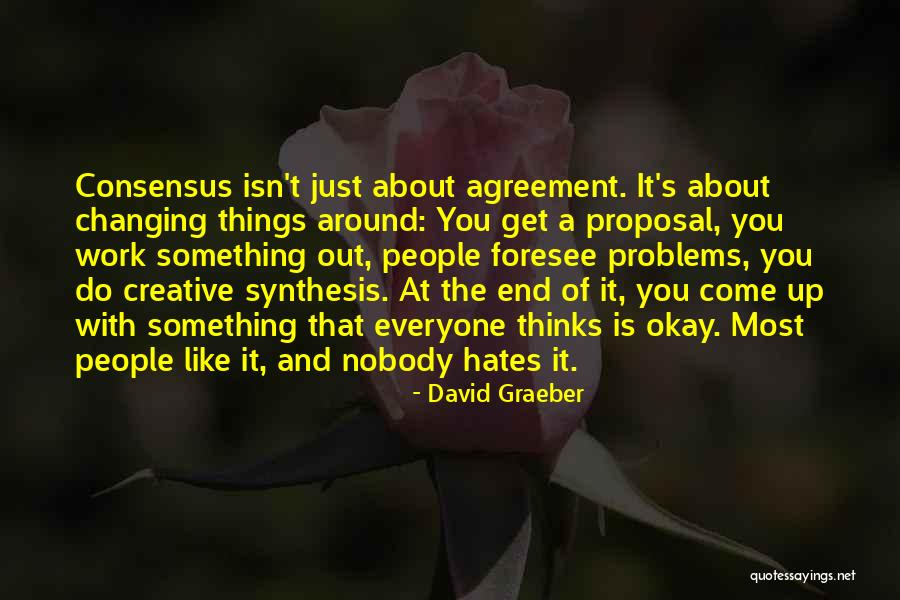 Consensus isn't just about agreement. It's about changing things around: You get a proposal, you work something out, people foresee problems, you do creative synthesis. At the end of it, you come up with something that everyone thinks is okay. Most people like it, and nobody hates it.

- David Graeber

quotessayings.net